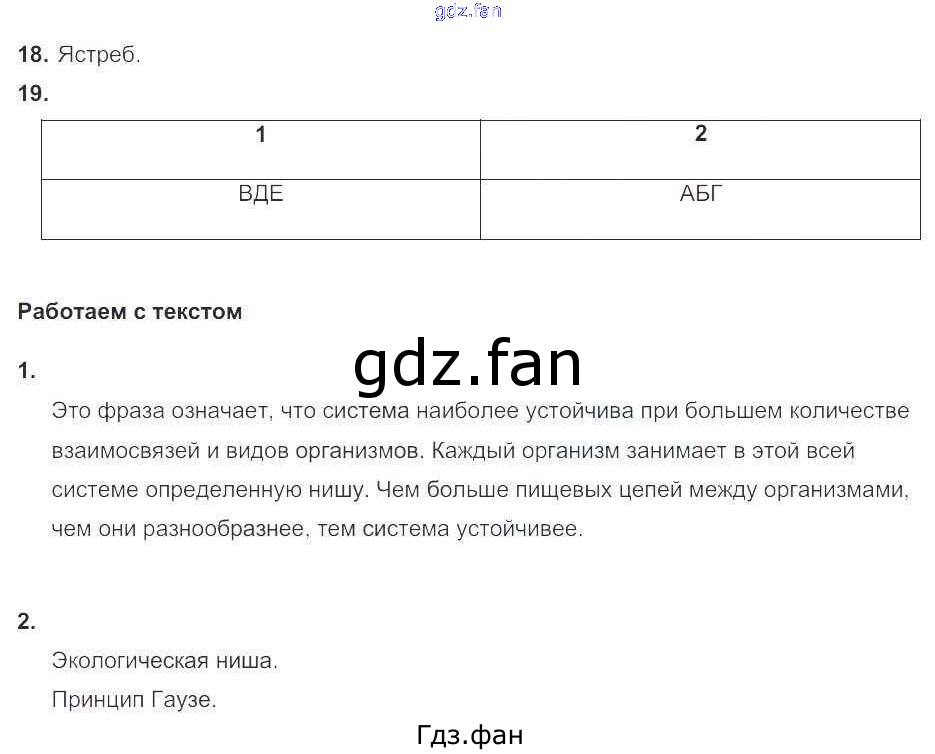 18. Ястреб.

19.

| 1 | 2 |
|---|---|
| ВДЕ | АБГ |

Работаем с текстом

1.

Это фраза означает, что система наиболее устойчива при большем количестве взаимосвязей и видов организмов. Каждый организм занимает в этой всей системе определенную нишу. Чем больше пищевых цепей между организмами, чем они разнообразнее, тем система устойчивее.

2.

Экологическая ниша.

Принцип Гаузе.

gdz.fan

Гдз.фан